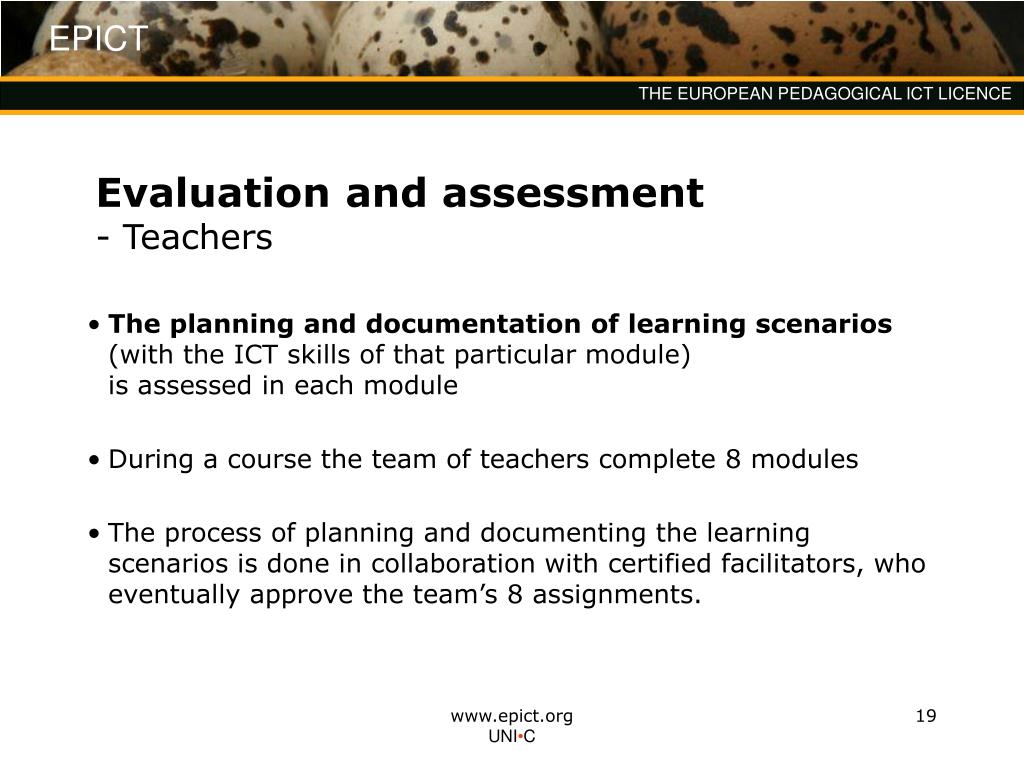 EPICT

THE EUROPEAN PEDAGOGICAL ICT LICENCE

Evaluation and assessment
- Teachers

• The planning and documentation of learning scenarios (with the ICT skills of that particular module) is assessed in each module

• During a course the team of teachers complete 8 modules

• The process of planning and documenting the learning scenarios is done in collaboration with certified facilitators, who eventually approve the team's 8 assignments.

www.epict.org
UNI•C

19